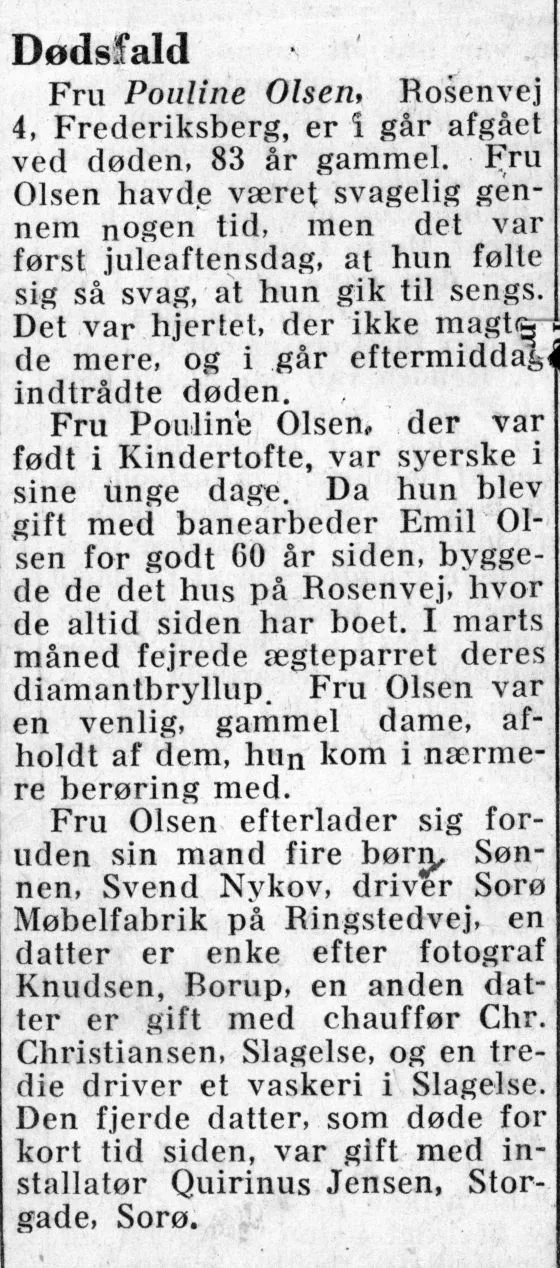 Dødsfald

Fru Pouline Olsen, Rosenvej 4, Frederiksberg, er i går afgået ved døden, 83 år gammel. Fru Olsen havde været svagelig gennem nogen tid, men det var først juleaftensdag, at hun følte sig så svag, at hun gik til sengs. Det var hjertet, der ikke magtede mere, og i går eftermiddag indtrådte døden.

Fru Pouline Olsen, der var født i Kindertofte, var syerske i sine unge dage. Da hun blev gift med banearbeder Emil Olsen for godt 60 år siden, byggede de det hus på Rosenvej, hvor de altid siden har boet. I marts måned fejrede ægteparret deres diamantbryllup. Fru Olsen var en venlig, gammel dame, afholdt af dem, hun kom i nærmere berøring med.

Fru Olsen efterlader sig foruden sin mand fire børn. Sønnen, Svend Nykov, driver Sorø Møbelfabrik på Ringstedvej, en datter er enke efter fotograf Knudsen, Borup, en anden datter er gift med chauffør Chr. Christiansen, Slagelse, og en tredie driver et vaskeri i Slagelse. Den fjerde datter, som døde for kort tid siden, var gift med installatør Quirinus Jensen, Storgade, Sorø.